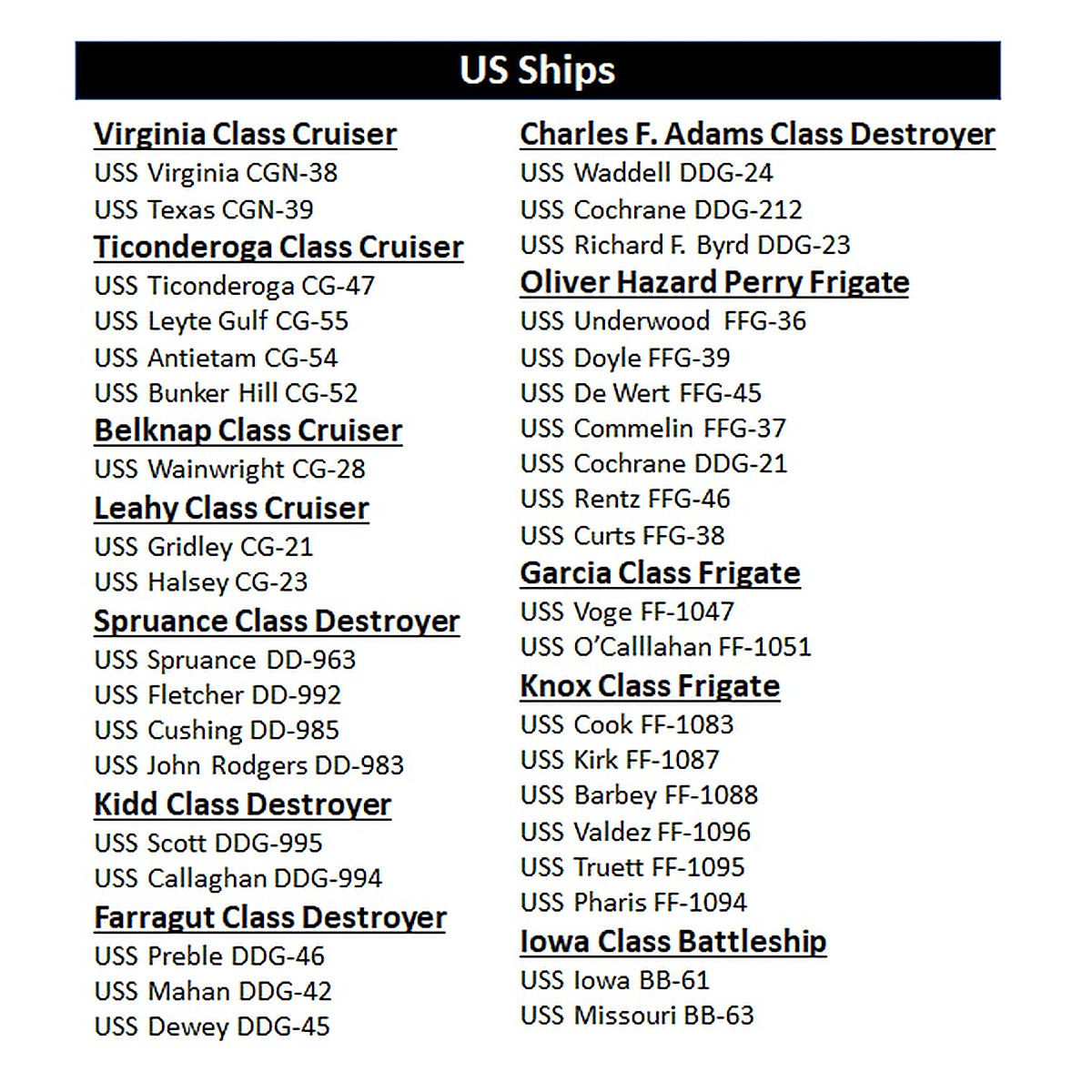 US Ships

Virginia Class Cruiser
USS Virginia CGN-38
USS Texas CGN-39

Ticonderoga Class Cruiser
USS Ticonderoga CG-47
USS Leyte Gulf CG-55
USS Antietam CG-54
USS Bunker Hill CG-52

Belknap Class Cruiser
USS Wainwright CG-28

Leahy Class Cruiser
USS Gridley CG-21
USS Halsey CG-23

Spruance Class Destroyer
USS Spruance DD-963
USS Fletcher DD-992
USS Cushing DD-985
USS John Rodgers DD-983

Kidd Class Destroyer
USS Scott DDG-995
USS Callaghan DDG-994

Farragut Class Destroyer
USS Preble DDG-46
USS Mahan DDG-42
USS Dewey DDG-45

Charles F. Adams Class Destroyer
USS Waddell DDG-24
USS Cochrane DDG-212
USS Richard F. Byrd DDG-23

Oliver Hazard Perry Frigate
USS Underwood FFG-36
USS Doyle FFG-39
USS De Wert FFG-45
USS Commelin FFG-37
USS Cochrane DDG-21
USS Rentz FFG-46
USS Curts FFG-38

Garcia Class Frigate
USS Voge FF-1047
USS O'Calllahan FF-1051

Knox Class Frigate
USS Cook FF-1083
USS Kirk FF-1087
USS Barbey FF-1088
USS Valdez FF-1096
USS Truett FF-1095
USS Pharis FF-1094

Iowa Class Battleship
USS Iowa BB-61
USS Missouri BB-63